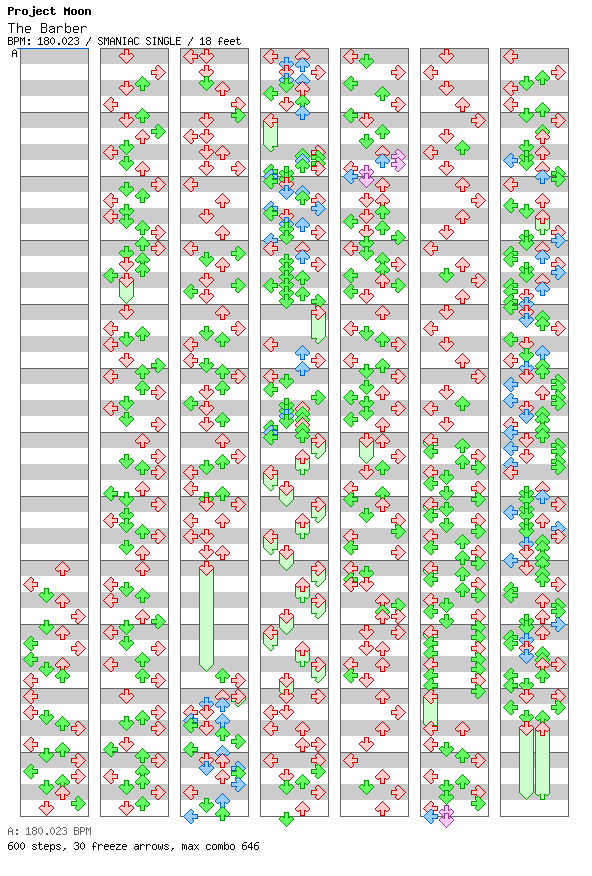 Project Moon
The Barber
BPM: 180.023 / SMANIAC SINGLE / 18 feet

A

A: 180.023 BPM
600 steps, 30 freeze arrows, max combo 646